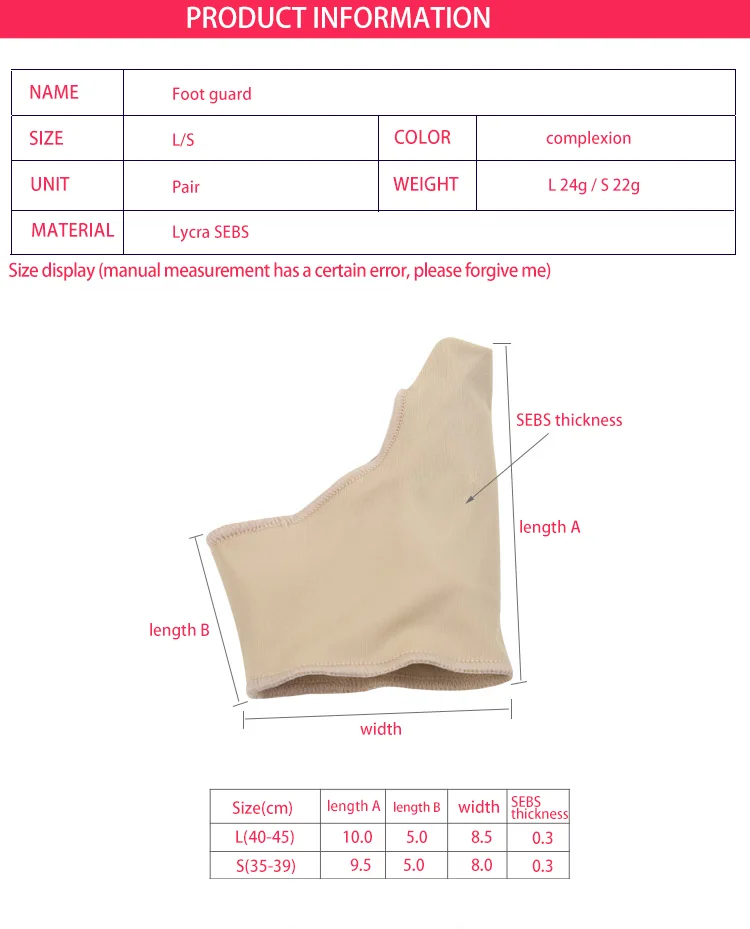 PRODUCT INFORMATION

| NAME | Foot guard | | |
|---|---|---|---|
| SIZE | L/S | COLOR | complexion |
| UNIT | Pair | WEIGHT | L 24g / S 22g |
| MATERIAL | Lycra SEBS | | |

Size display (manual measurement has a certain error, please forgive me)

SEBS thickness

length A

length B

width

| Size(cm) | length A | length B | width | SEBS thickness |
|---|---|---|---|---|
| L(40-45) | 10.0 | 5.0 | 8.5 | 0.3 |
| S(35-39) | 9.5 | 5.0 | 8.0 | 0.3 |